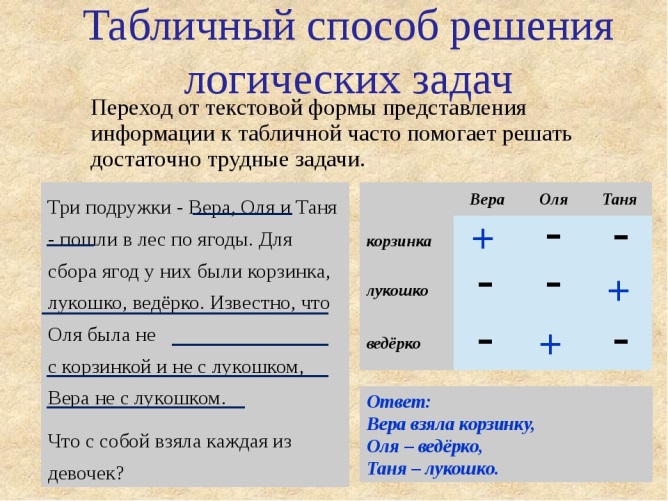 Табличный способ решения логических задач

Переход от текстовой формы представления информации к табличной часто помогает решать достаточно трудные задачи.

Три подружки - Вера, Оля и Таня - пошли в лес по ягоды. Для сбора ягод у них были корзинка, лукошко, ведёрко. Известно, что Оля была не с корзинкой и не с лукошком, Вера не с лукошком.

Что с собой взяла каждая из девочек?

| | Вера | Оля | Таня |
|---|---|---|---|
| корзинка | + | - | - |
| лукошко | - | - | + |
| ведёрко | - | + | - |

Ответ:
Вера взяла корзинку,
Оля – ведёрко,
Таня – лукошко.